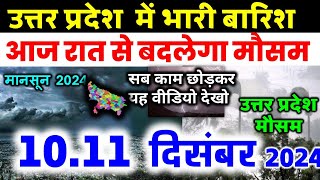 उत्तर प्रदेश में भारी बारिश

आज रात से बदलेगा मौसम

मानसून 2024

सब काम छोड़कर यह वीडियो देखो

उत्तर प्रदेश मौसम

10.11 दिसंबर 2024